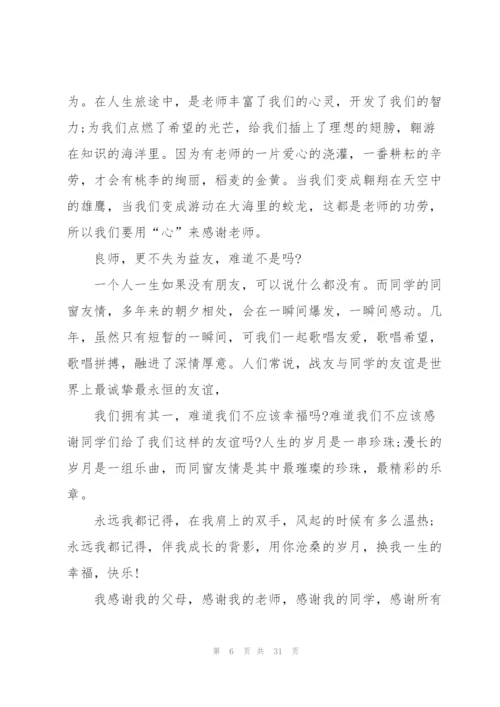 为。在人生旅途中，是老师丰富了我们的心灵，开发了我们的智力;为我们点燃了希望的光芒，给我们插上了理想的翅膀，翱游在知识的海洋里。因为有老师的一片爱心的浇灌，一番耕耘的辛劳，才会有桃李的绚丽，稻麦的金黄。当我们变成翱翔在天空中的雄鹰，当我们变成游动在大海里的蛟龙，这都是老师的功劳，所以我们要用“心”来感谢老师。

良师，更不失为益友，难道不是吗?

一个人一生如果没有朋友，可以说什么都没有。而同学的同窗友情，多年来的朝夕相处，会在一瞬间爆发，一瞬间感动。几年，虽然只有短暂的一瞬间，可我们一起歌唱友爱，歌唱希望，歌唱拼搏，融进了深情厚意。人们常说，战友与同学的友谊是世界上最诚挚最永恒的友谊，

我们拥有其一，难道我们不应该幸福吗?难道我们不应该感谢同学们给了我们这样的友谊吗?人生的岁月是一串珍珠;漫长的岁月是一组乐曲，而同窗友情是其中最璀璨的珍珠，最精彩的乐章。

永远我都记得，在我肩上的双手，风起的时候有多么温热;永远我都记得，伴我成长的背影，用你沧桑的岁月，换我一生的幸福，快乐!

我感谢我的父母，感谢我的老师，感谢我的同学，感谢所有

第 6 页 共 31 页